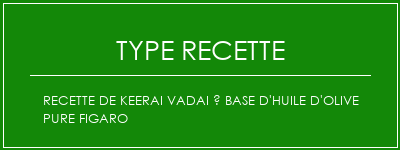 TYPE RECETTE

RECETTE DE KEERAI VADAI ? BASE D'HUILE D'OLIVE PURE FIGARO